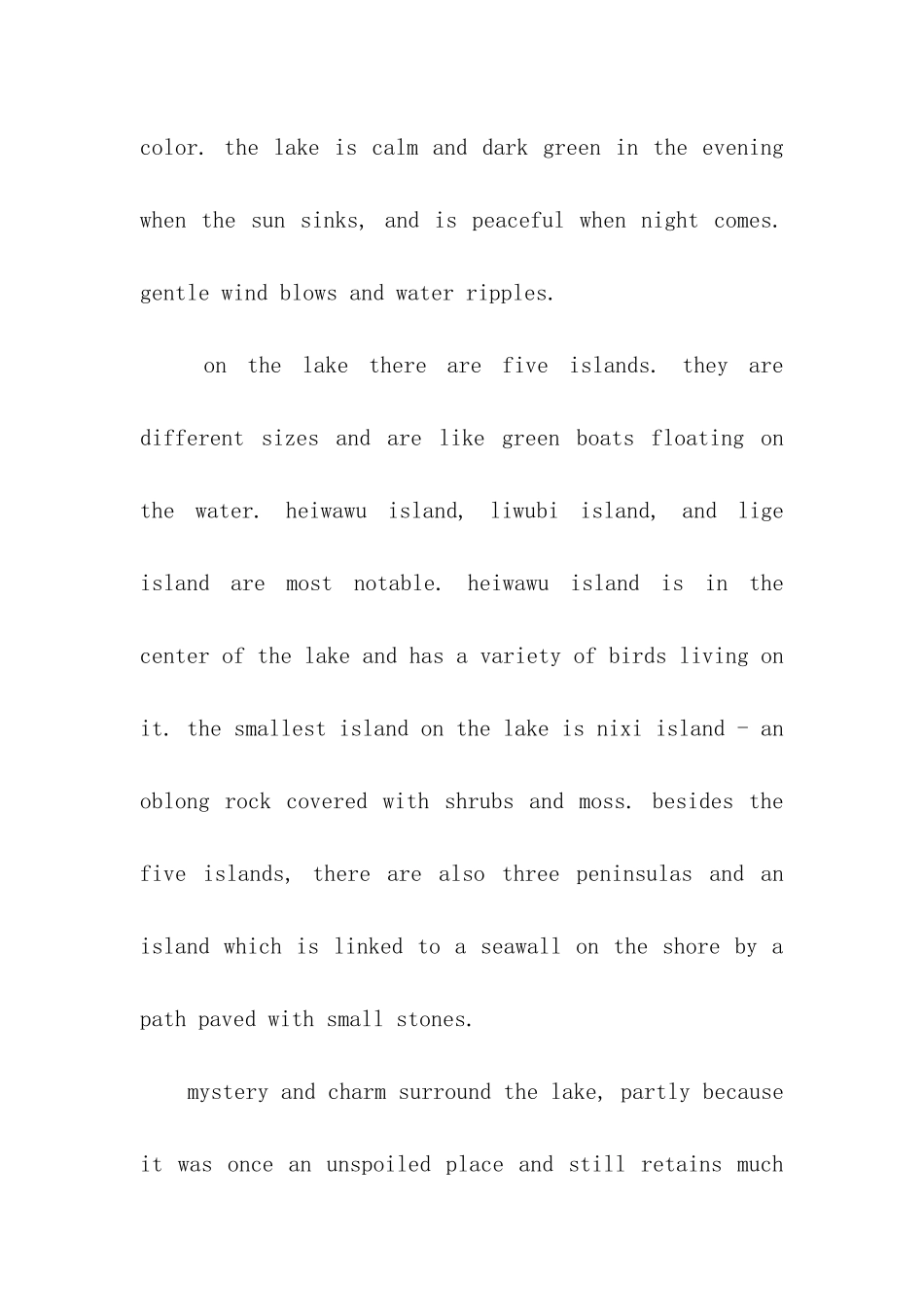 color. the lake is calm and dark green in the evening when the sun sinks, and is peaceful when night comes. gentle wind blows and water ripples.

on the lake there are five islands. they are different sizes and are like green boats floating on the water. heiwawu island, liwubi island, and lige island are most notable. heiwawu island is in the center of the lake and has a variety of birds living on it. the smallest island on the lake is nixi island - an oblong rock covered with shrubs and moss. besides the five islands, there are also three peninsulas and an island which is linked to a seawall on the shore by a path paved with small stones.

mystery and charm surround the lake, partly because it was once an unspoiled place and still retains much